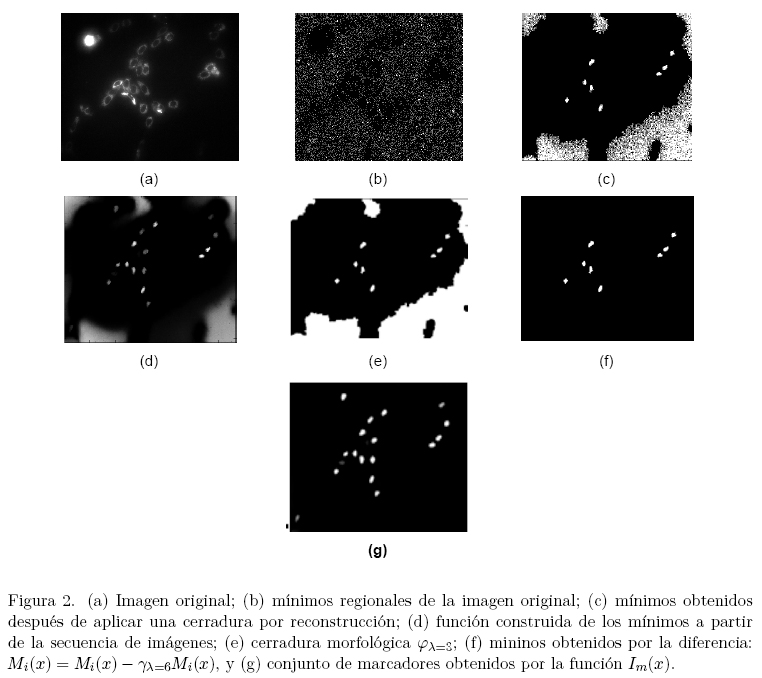 (a)

(b)

(c)

(d)

(e)

(f)

(g)

Figura 2. (a) Imagen original; (b) mínimos regionales de la imagen original; (c) mínimos obtenidos después de aplicar una cerradura por reconstrucción; (d) función construida de los mínimos a partir de la secuencia de imágenes; (e) cerradura morfológica $\varphi_{\lambda=3}$; (f) mininos obtenidos por la diferencia: $M_i(x) = M_i(x) - \gamma_{\lambda=6}M_i(x)$, y (g) conjunto de marcadores obtenidos por la función $I_m(x)$.